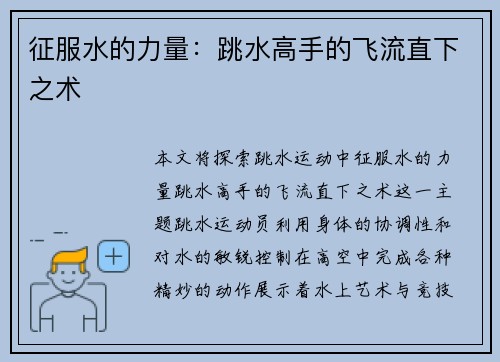 征服水的力量：跳水高手的飞流直下之术

本文将探索跳水运动中征服水的力量跳水高手的飞流直下之术这一主题跳水运动员利用身体的协调性和对水的敏锐控制在高空中完成各种精妙的动作展示着水上艺术与竞技